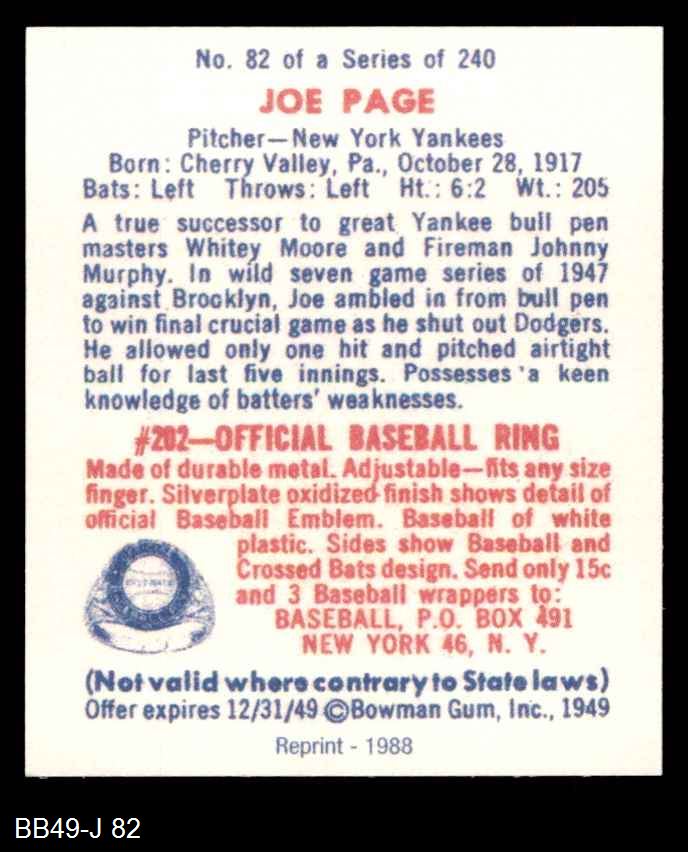 No. 82 of a Series of 240

JOE PAGE

Pitcher—New York Yankees
Born: Cherry Valley, Pa., October 28, 1917
Bats: Left Throws: Left Ht.: 6:2 Wt.: 205

A true successor to great Yankee bull pen masters Whitey Moore and Fireman Johnny Murphy. In wild seven game series of 1947 against Brooklyn, Joe ambled in from bull pen to win final crucial game as he shut out Dodgers. He allowed only one hit and pitched airtight ball for last five innings. Possesses 'a keen knowledge of batters' weaknesses.

#202—OFFICIAL BASEBALL RING

Made of durable metal. Adjustable—fits any size finger. Silverplate oxidized finish shows detail of official Baseball Emblem. Baseball of white plastic. Sides show Baseball and Crossed Bats design. Send only 15c and 3 Baseball wrappers to:
BASEBALL, P.O. BOX 491
NEW YORK 46, N. Y.

(Not valid where contrary to State laws)
Offer expires 12/31/49 ©Bowman Gum, Inc., 1949

Reprint - 1988

BB49-J 82